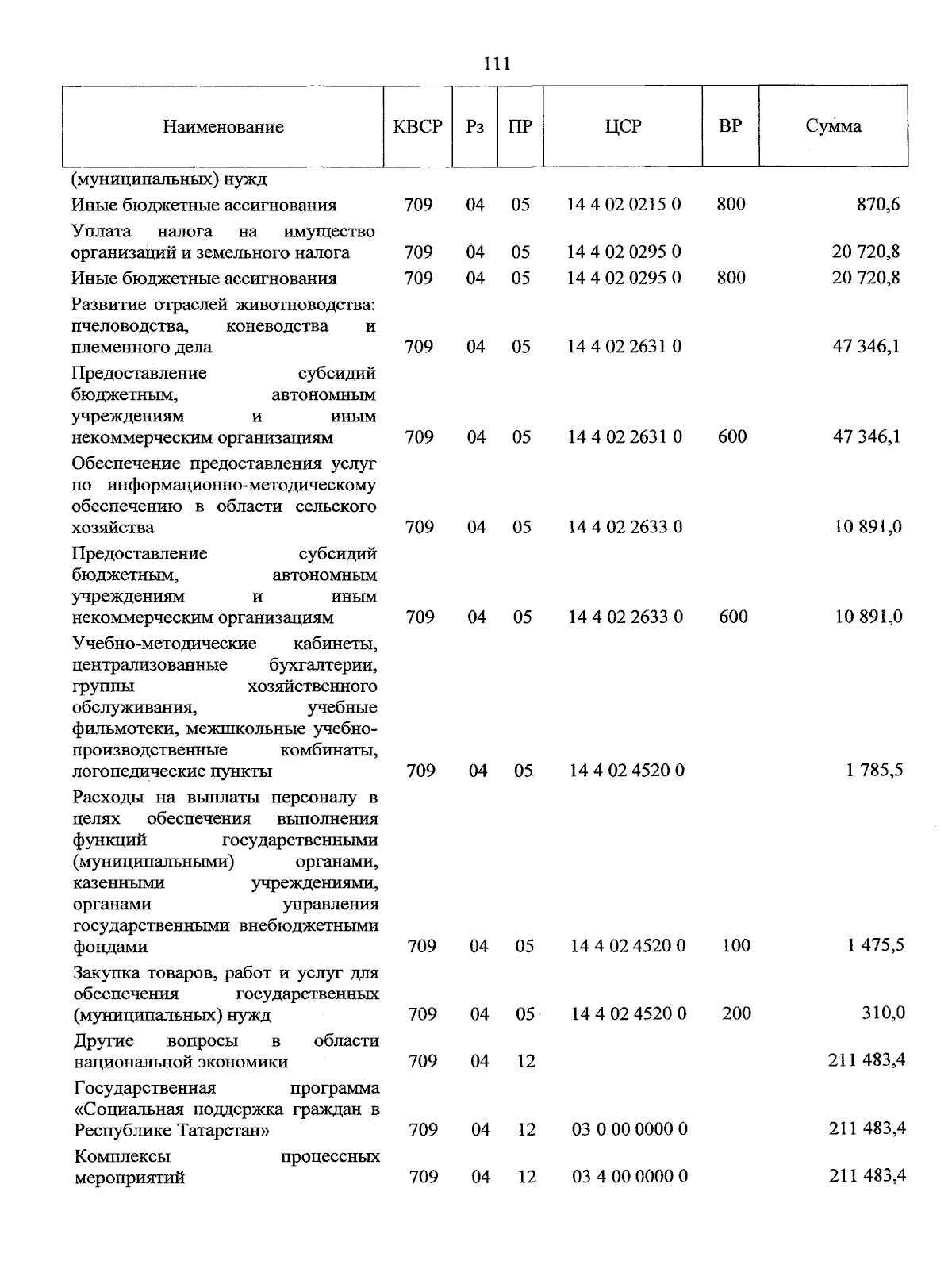 111

| Наименование | КВСР | Рз | ПР | ЦСР | ВР | Сумма |
|---|---|---|---|---|---|---|
| (муниципальных) нужд | | | | | | |
| Иные бюджетные ассигнования | 709 | 04 | 05 | 14 4 02 0215 0 | 800 | 870,6 |
| Уплата налога на имущество организаций и земельного налога | 709 | 04 | 05 | 14 4 02 0295 0 | | 20 720,8 |
| Иные бюджетные ассигнования | 709 | 04 | 05 | 14 4 02 0295 0 | 800 | 20 720,8 |
| Развитие отраслей животноводства: пчеловодства, коневодства и племенного дела | 709 | 04 | 05 | 14 4 02 2631 0 | | 47 346,1 |
| Предоставление субсидий бюджетным, автономным учреждениям и иным некоммерческим организациям | 709 | 04 | 05 | 14 4 02 2631 0 | 600 | 47 346,1 |
| Обеспечение предоставления услуг по информационно-методическому обеспечению в области сельского хозяйства | 709 | 04 | 05 | 14 4 02 2633 0 | | 10 891,0 |
| Предоставление субсидий бюджетным, автономным учреждениям и иным некоммерческим организациям | 709 | 04 | 05 | 14 4 02 2633 0 | 600 | 10 891,0 |
| Учебно-методические кабинеты, централизованные бухгалтерии, группы хозяйственного обслуживания, учебные фильмотеки, межшкольные учебно-производственные комбинаты, логопедические пункты | 709 | 04 | 05 | 14 4 02 4520 0 | | 1 785,5 |
| Расходы на выплаты персоналу в целях обеспечения выполнения функций государственными (муниципальными) органами, казенными учреждениями, органами управления государственными внебюджетными фондами | 709 | 04 | 05 | 14 4 02 4520 0 | 100 | 1 475,5 |
| Закупка товаров, работ и услуг для обеспечения государственных (муниципальных) нужд | 709 | 04 | 05 | 14 4 02 4520 0 | 200 | 310,0 |
| Другие вопросы в области национальной экономики | 709 | 04 | 12 | | | 211 483,4 |
| Государственная программа «Социальная поддержка граждан в Республике Татарстан» | 709 | 04 | 12 | 03 0 00 0000 0 | | 211 483,4 |
| Комплексы процессных мероприятий | 709 | 04 | 12 | 03 4 00 0000 0 | | 211 483,4 |